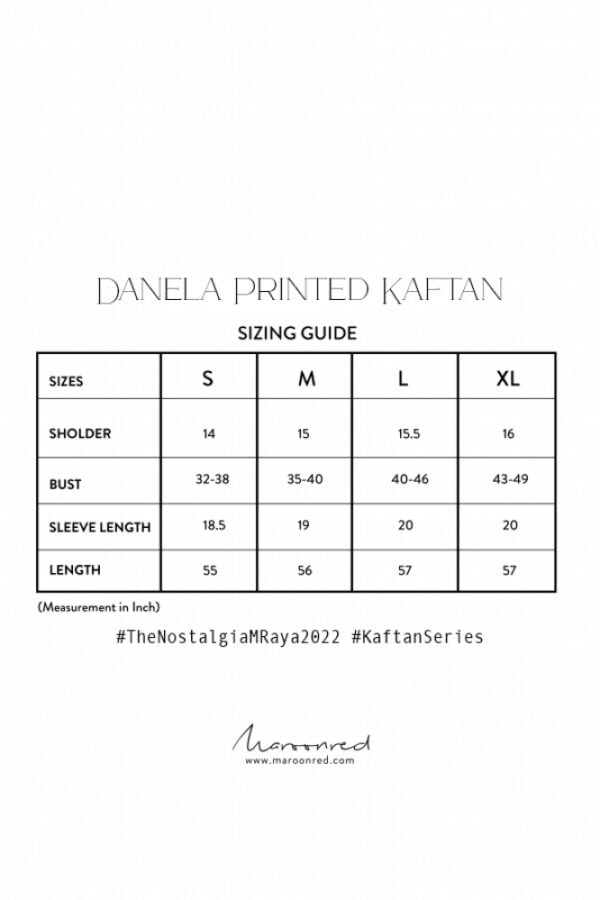 DANELA PRINTED KAFTAN

SIZING GUIDE

| SIZES | S | M | L | XL |
|---|---|---|---|---|
| SHOLDER | 14 | 15 | 15.5 | 16 |
| BUST | 32-38 | 35-40 | 40-46 | 43-49 |
| SLEEVE LENGTH | 18.5 | 19 | 20 | 20 |
| LENGTH | 55 | 56 | 57 | 57 |

(Measurement in Inch)

#TheNostalgiaMRaya2022 #KaftanSeries

Maroonred
www.maroonred.com